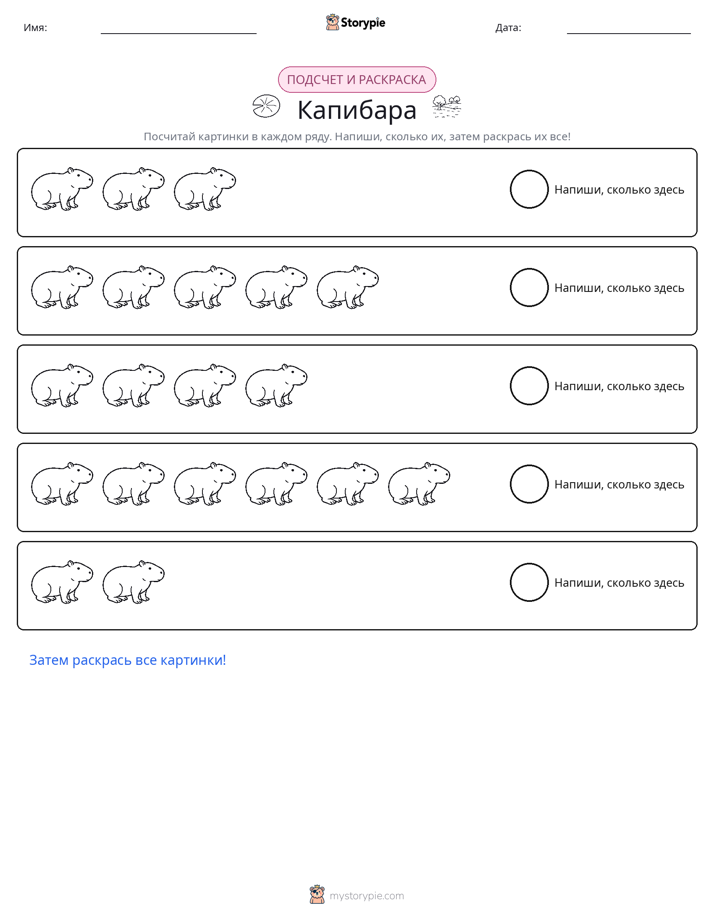 Имя: ____ Storypie Дата: ____

ПОДСЧЕТ И РАСКРАСКА

Капибара

Посчитай картинки в каждом ряду. Напиши, сколько их, затем раскрась их все!

Напиши, сколько здесь

Напиши, сколько здесь

Напиши, сколько здесь

Напиши, сколько здесь

Напиши, сколько здесь

Затем раскрась все картинки!

mystorypie.com